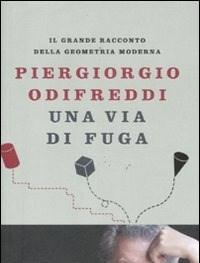 IL GRANDE RACCONTO
DELLA GEOMETRIA MODERNA

PIERGIORGIO
ODIFREDDI

UNA VIA
DI FUGA